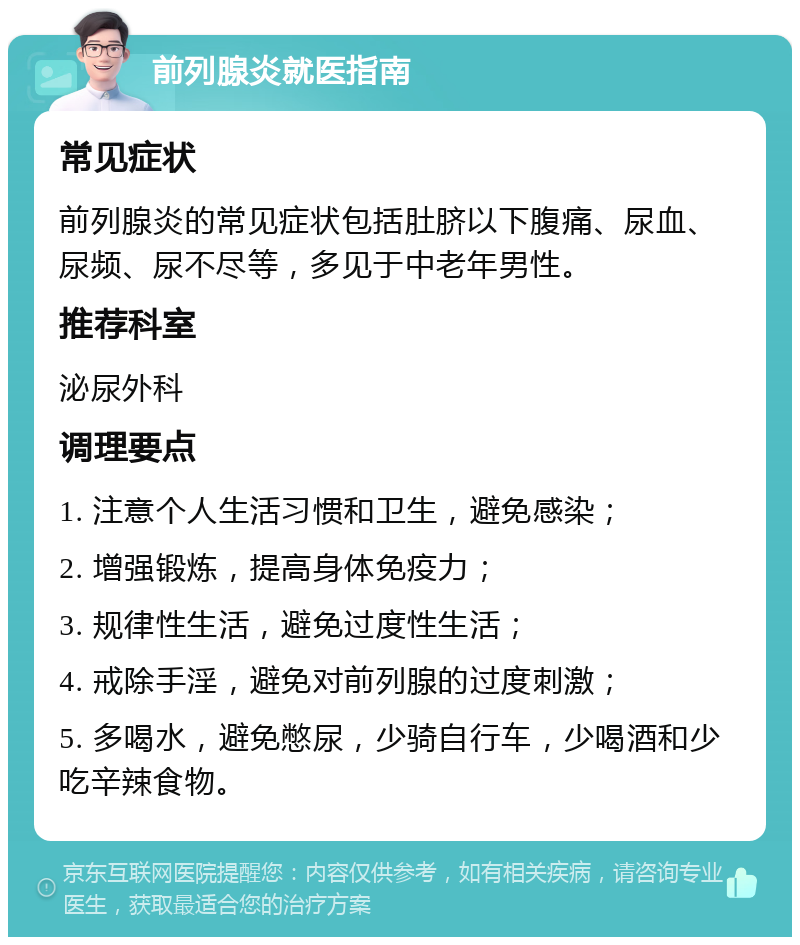 前列腺炎就医指南

常见症状

前列腺炎的常见症状包括肚脐以下腹痛、尿血、尿频、尿不尽等，多见于中老年男性。

推荐科室

泌尿外科

调理要点

1. 注意个人生活习惯和卫生，避免感染；

2. 增强锻炼，提高身体免疫力；

3. 规律性生活，避免过度性生活；

4. 戒除手淫，避免对前列腺的过度刺激；

5. 多喝水，避免憋尿，少骑自行车，少喝酒和少吃辛辣食物。

京东互联网医院提醒您：内容仅供参考，如有相关疾病，请咨询专业医生，获取最适合您的治疗方案